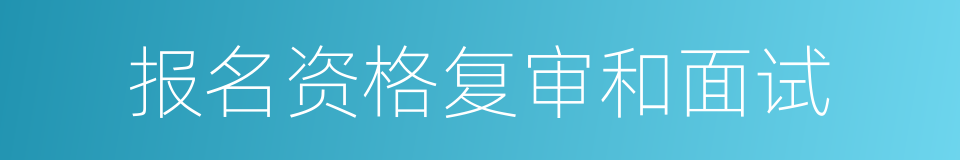 报名资格复审和面试